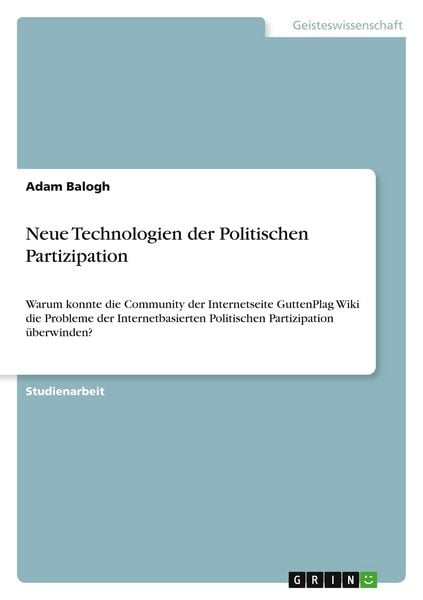 Geisteswissenschaft

Adam Balogh

Neue Technologien der Politischen Partizipation

Warum konnte die Community der Internetseite GuttenPlag Wiki die Probleme der Internetbasierten Politischen Partizipation überwinden?

Studienarbeit

GRIN